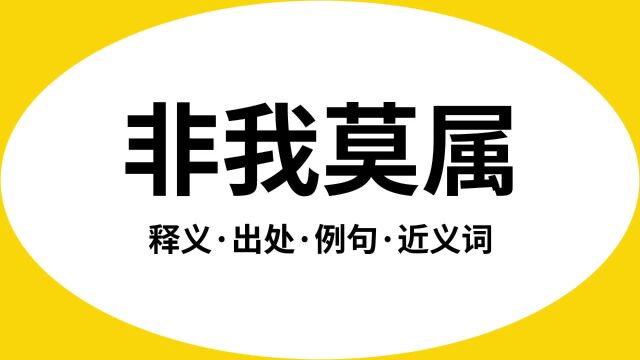 非我莫属

释义·出处·例句·近义词